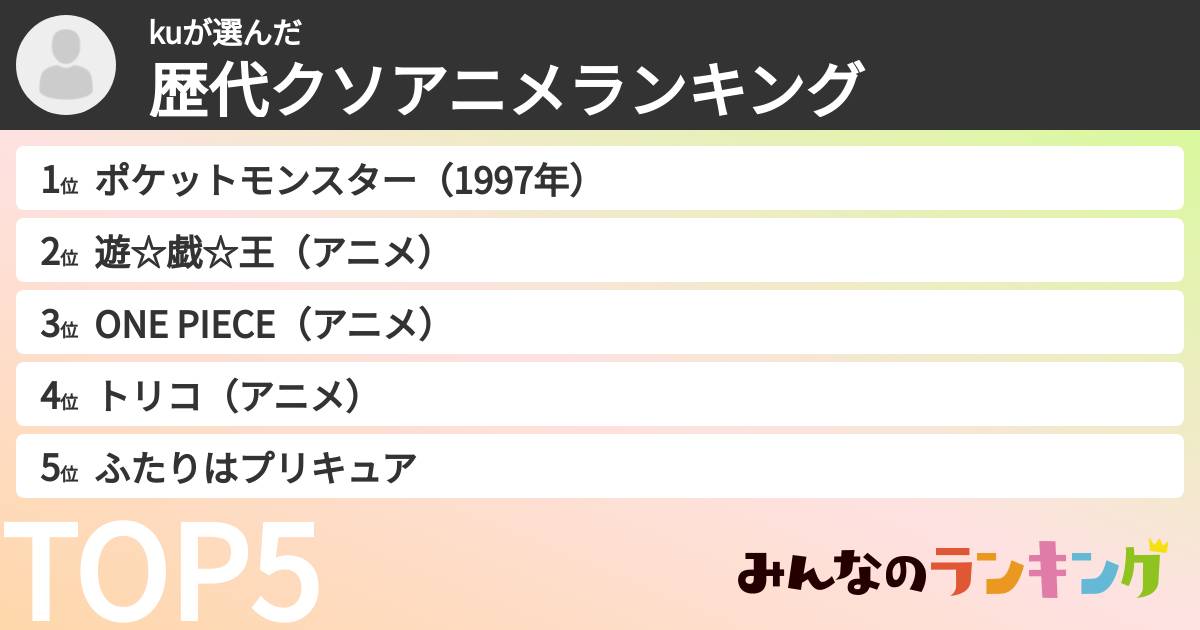 kuが選んだ
歴代クソアニメランキング

1位 ポケットモンスター（1997年）
2位 遊☆戯☆王（アニメ）
3位 ONE PIECE（アニメ）
4位 トリコ（アニメ）
5位 ふたりはプリキュア

TOP5

みんなのランキング